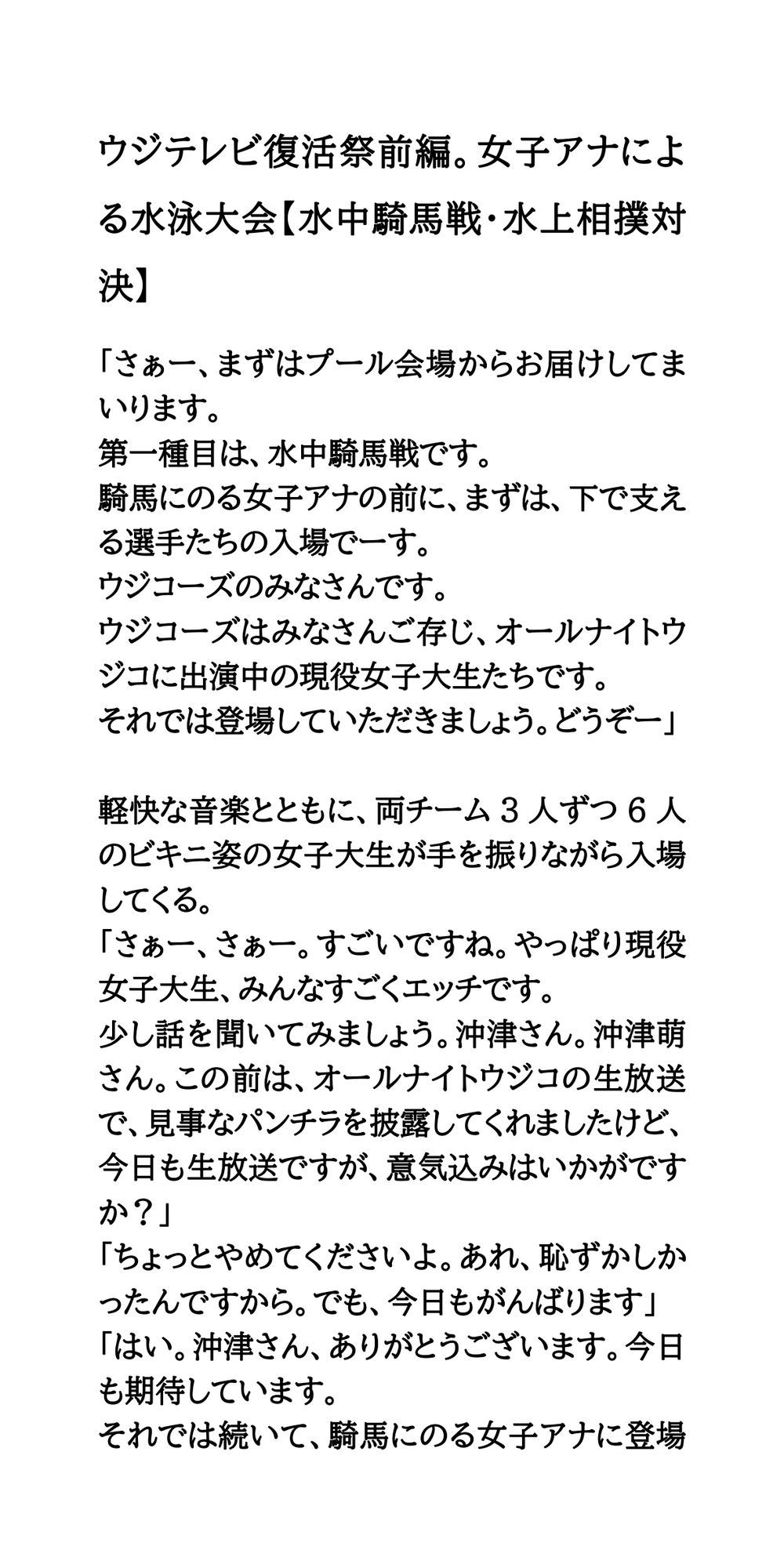 ウジテレビ復活祭前編。女子アナによる水泳大会【水中騎馬戦・水上相撲対決】

「さぁー、まずはプール会場からお届けしてまいります。
第一種目は、水中騎馬戦です。
騎馬にのる女子アナの前に、まずは、下で支える選手たちの入場でーす。
ウジコーズのみなさんです。
ウジコーズはみなさんご存じ、オールナイトウジコに出演中の現役女子大生たちです。
それでは登場していただきましょう。どうぞー」

軽快な音楽とともに、両チーム３人ずつ６人のビキニ姿の女子大生が手を振りながら入場してくる。
「さぁー、さぁー。すごいですね。やっぱり現役女子大生、みんなすごくエッチです。
少し話を聞いてみましょう。沖津さん。沖津萌さん。この前は、オールナイトウジコの生放送で、見事なパンチラを披露してくれましたけど、今日も生放送ですが、意気込みはいかがですか？」
「ちょっとやめてくださいよ。あれ、恥ずかしかったんですから。でも、今日もがんばります」
「はい。沖津さん、ありがとうございます。今日も期待しています。
それでは続いて、騎馬にのる女子アナに登場